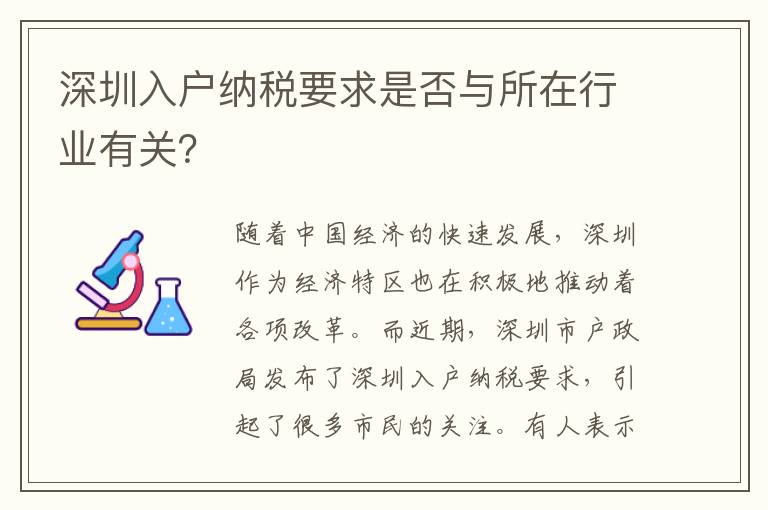 深圳入户纳税要求是否与所在行业有关?

随着中国经济的快速发展，深圳作为经济特区也在积极地推动着各项改革。而近期，深圳市户政局发布了深圳入户纳税要求，引起了很多市民的关注。有人表示